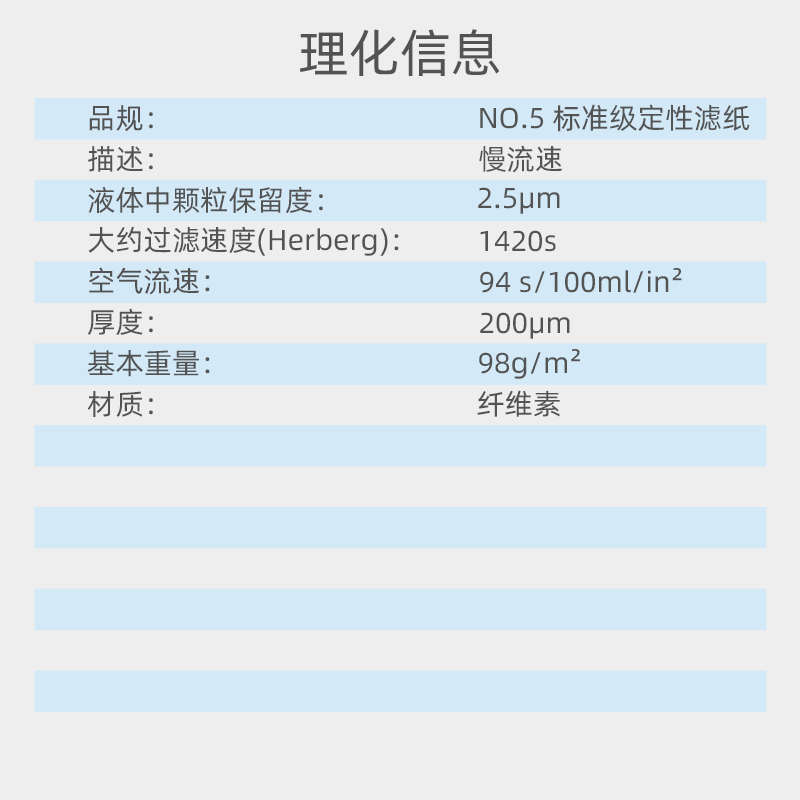 理化信息

品规: NO.5 标准级定性滤纸
描述: 慢流速
液体中颗粒保留度: 2.5μm
大约过滤速度(Herberg): 1420s
空气流速: 94 s/100ml/in²
厚度: 200μm
基本重量: 98g/m²
材质: 纤维素